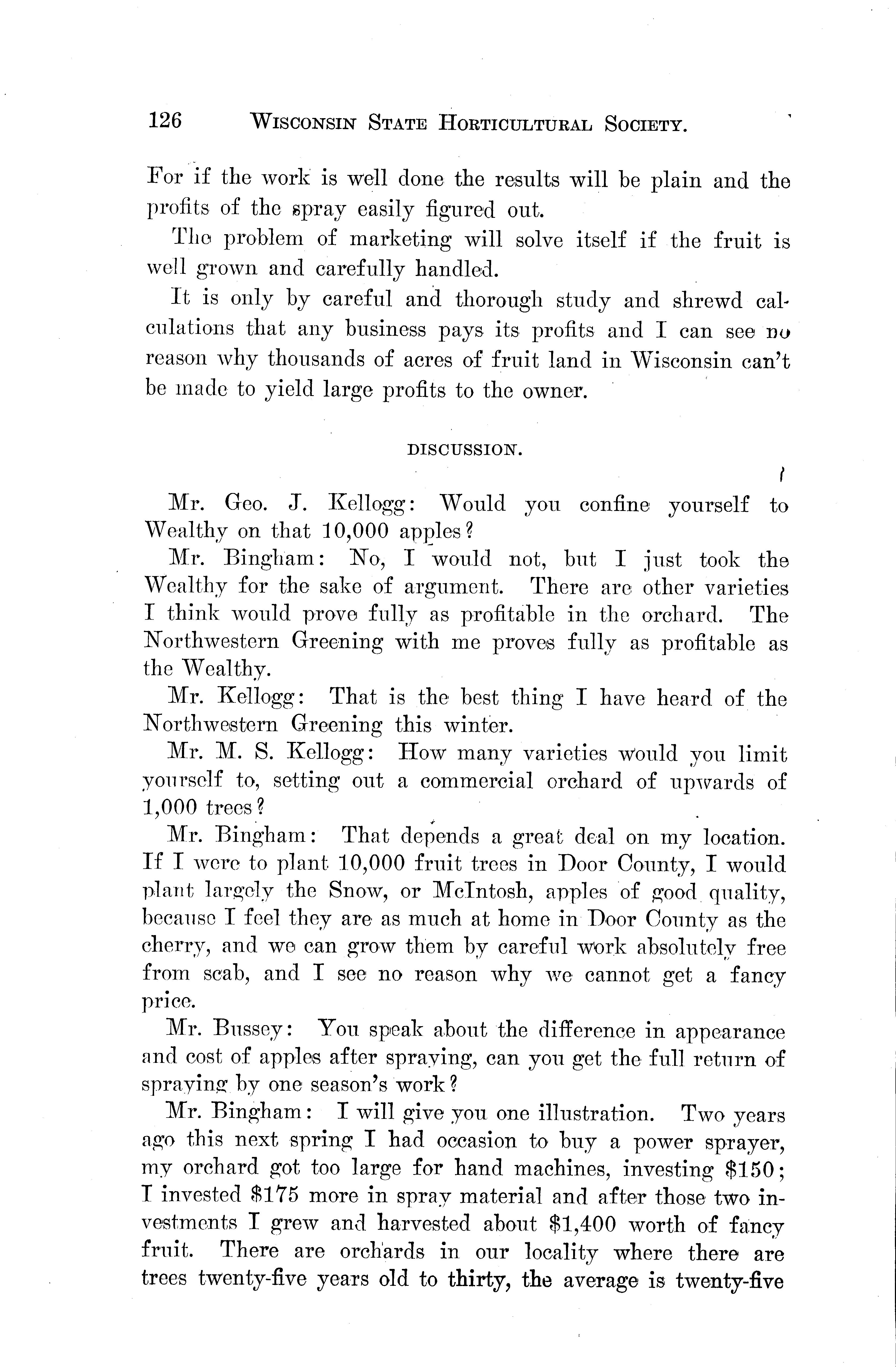 126 WISCONSIN STATE HORTICULTURAL SOCIETY.

For if the work is well done the results will be plain and the profits of the spray easily figured out.

The problem of marketing will solve itself if the fruit is well grown and carefully handled.

It is only by careful and thorough study and shrewd calculations that any business pays its profits and I can see no reason why thousands of acres of fruit land in Wisconsin can't be made to yield large profits to the owner.

DISCUSSION.

Mr. Geo. J. Kellogg: Would you confine yourself to Wealthy on that 10,000 apples?

Mr. Bingham: No, I would not, but I just took the Wealthy for the sake of argument. There are other varieties I think would prove fully as profitable in the orchard. The Northwestern Greening with me proves fully as profitable as the Wealthy.

Mr. Kellogg: That is the best thing I have heard of the Northwestern Greening this winter.

Mr. M. S. Kellogg: How many varieties would you limit yourself to, setting out a commercial orchard of upwards of 1,000 trees?

Mr. Bingham: That depends a great deal on my location. If I were to plant 10,000 fruit trees in Door County, I would plant largely the Snow, or McIntosh, apples of good quality, because I feel they are as much at home in Door County as the cherry, and we can grow them by careful work absolutely free from scab, and I see no reason why we cannot get a fancy price.

Mr. Bussey: You speak about the difference in appearance and cost of apples after spraying, can you get the full return of spraying by one season's work?

Mr. Bingham: I will give you one illustration. Two years ago this next spring I had occasion to buy a power sprayer, my orchard got too large for hand machines, investing $150; I invested $175 more in spray material and after those two investments I grew and harvested about $1,400 worth of fancy fruit. There are orchards in our locality where there are trees twenty-five years old to thirty, the average is twenty-five